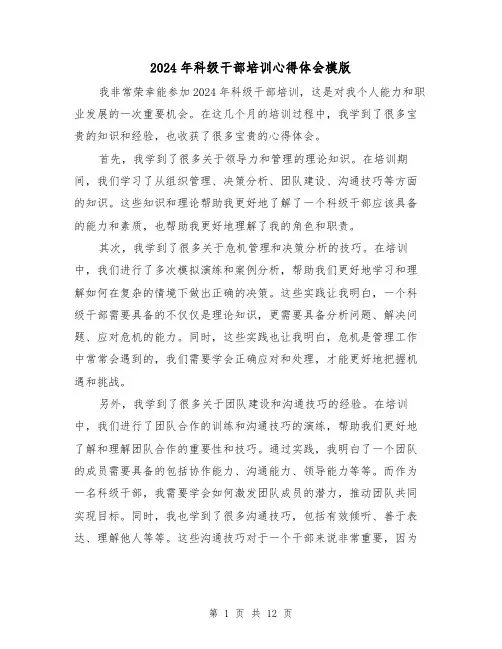 2024年科级干部培训心得体会模版

我非常荣幸能参加2024年科级干部培训，这是对我个人能力和职业发展的一次重要机会。在这几个月的培训过程中，我学到了很多宝贵的知识和经验，也收获了很多宝贵的心得体会。

首先，我学到了很多关于领导力和管理的理论知识。在培训期间，我们学习了从组织管理、决策分析、团队建设、沟通技巧等方面的知识。这些知识和理论帮助我更好地了解了一个科级干部应该具备的能力和素质，也帮助我更好地理解了我的角色和职责。

其次，我学到了很多关于危机管理和决策分析的技巧。在培训中，我们进行了多次模拟演练和案例分析，帮助我们更好地学习和理解如何在复杂的情境下做出正确的决策。这些实践让我明白，一个科级干部需要具备的不仅仅是理论知识，更需要具备分析问题、解决问题、应对危机的能力。同时，这些实践也让我明白，危机是管理工作中常常会遇到的，我们需要学会正确应对和处理，才能更好地把握机遇和挑战。

另外，我学到了很多关于团队建设和沟通技巧的经验。在培训中，我们进行了团队合作的训练和沟通技巧的演练，帮助我们更好地了解和理解团队合作的重要性和技巧。通过实践，我明白了一个团队的成员需要具备的包括协作能力、沟通能力、领导能力等等。而作为一名科级干部，我需要学会如何激发团队成员的潜力，推动团队共同实现目标。同时，我也学到了很多沟通技巧，包括有效倾听、善于表达、理解他人等等。这些沟通技巧对于一个干部来说非常重要，因为

第 1 页 共 12 页